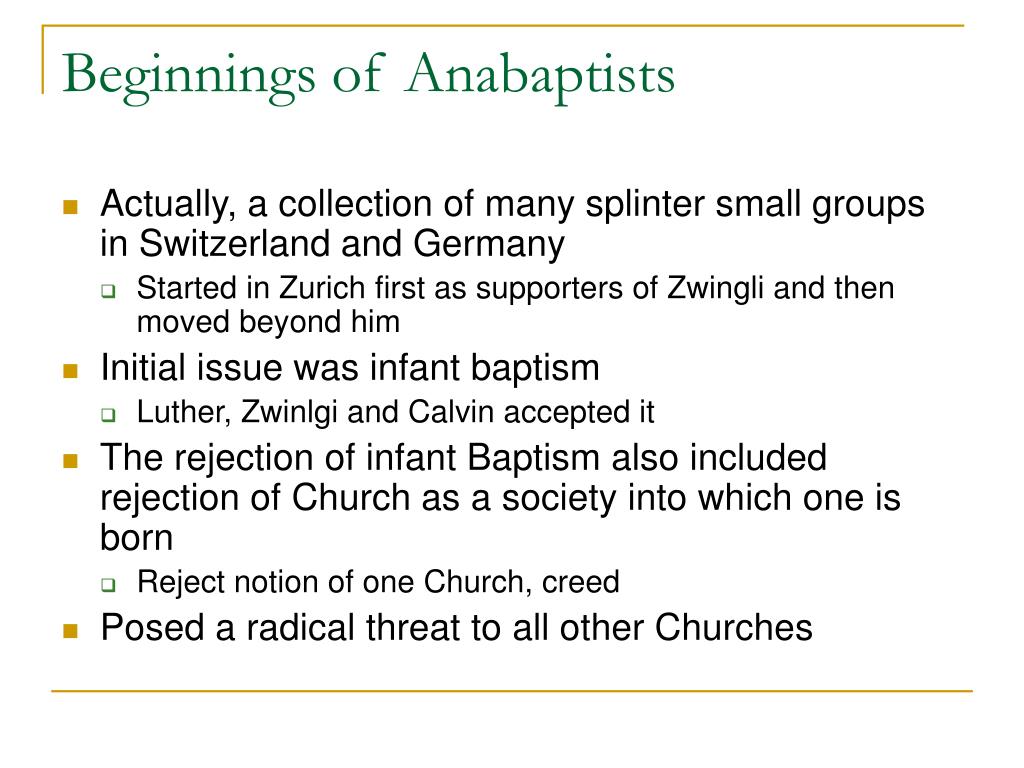 Beginnings of Anabaptists

- Actually, a collection of many splinter small groups in Switzerland and Germany
  - Started in Zurich first as supporters of Zwingli and then moved beyond him
- Initial issue was infant baptism
  - Luther, Zwinlgi and Calvin accepted it
- The rejection of infant Baptism also included rejection of Church as a society into which one is born
  - Reject notion of one Church, creed
- Posed a radical threat to all other Churches